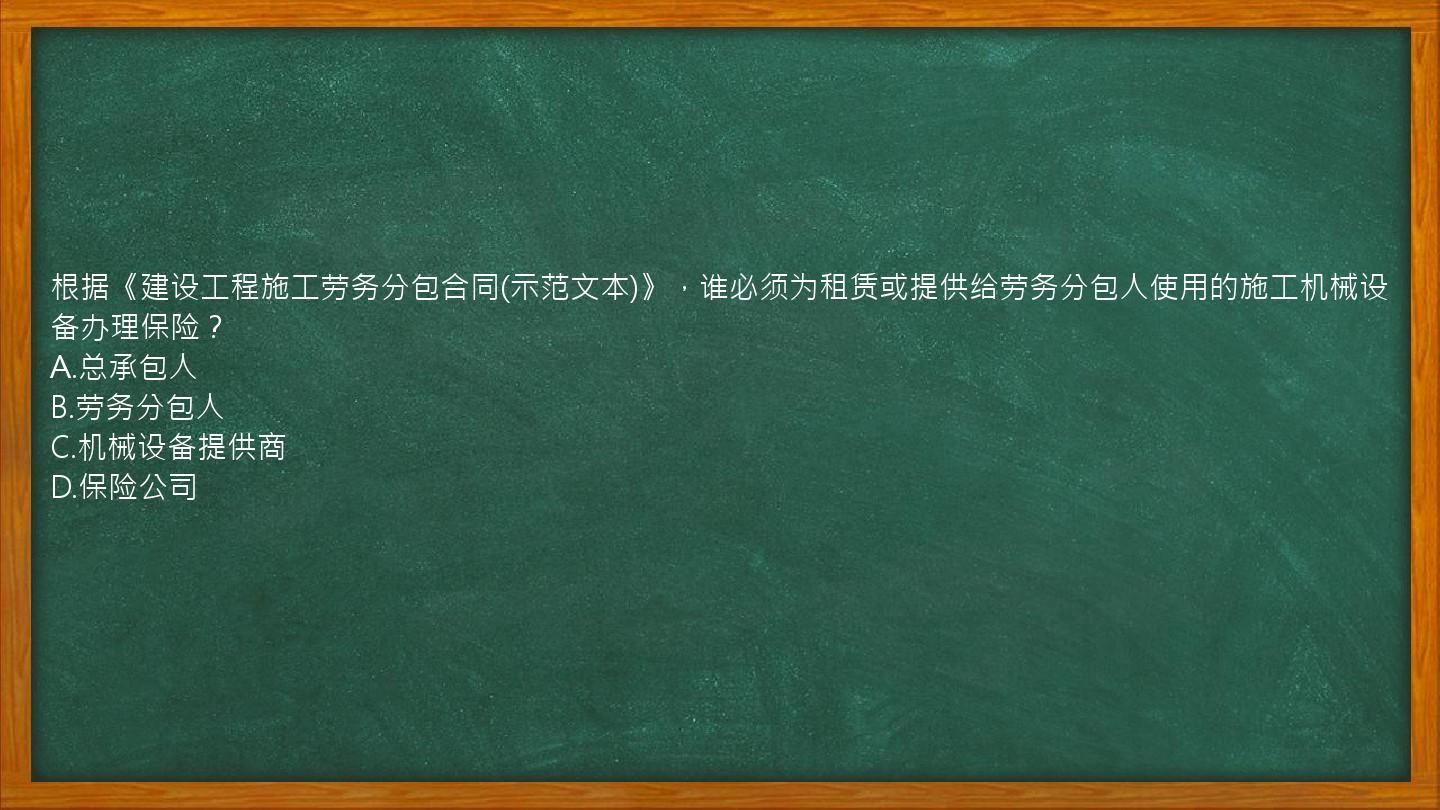 根据《建设工程施工劳务分包合同(示范文本)》，谁必须为租赁或提供给劳务分包人使用的施工机械设备办理保险？
A.总承包人
B.劳务分包人
C.机械设备提供商
D.保险公司